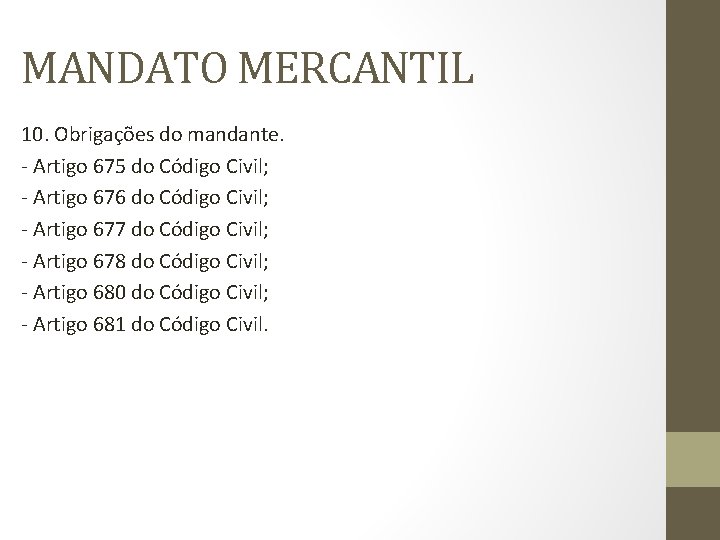 MANDATO MERCANTIL

10. Obrigações do mandante.

- Artigo 675 do Código Civil;
- Artigo 676 do Código Civil;
- Artigo 677 do Código Civil;
- Artigo 678 do Código Civil;
- Artigo 680 do Código Civil;
- Artigo 681 do Código Civil.